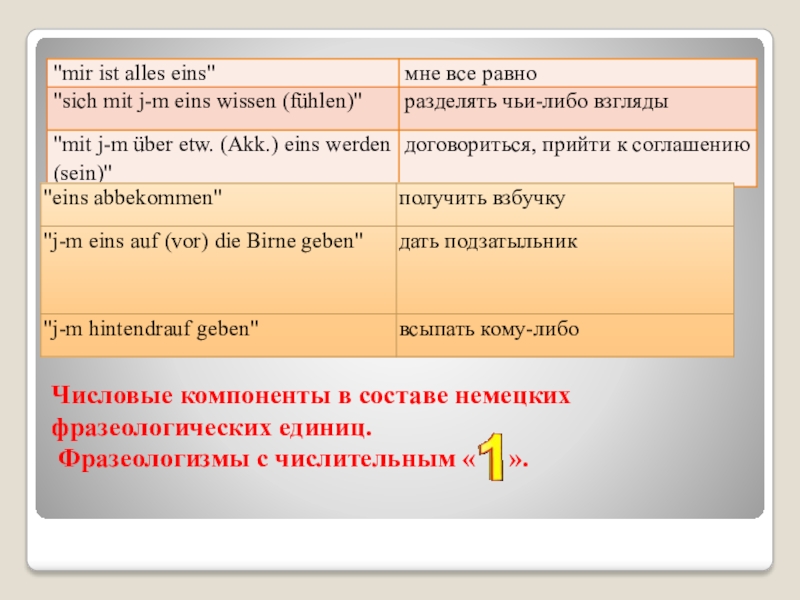 | "mir ist alles eins" | мне все равно |
|---|---|
| "sich mit j-m eins wissen (fühlen)" | разделять чьи-либо взгляды |
| "mit j-m über etw. (Akk.) eins werden (sein)" | договориться, прийти к соглашению |

| "eins abbekommen" | получить взбучку |
|---|---|
| "j-m eins auf (vor) die Birne geben" | дать подзатыльник |
| "j-m hintendrauf geben" | всыпать кому-либо |

Числовые компоненты в составе немецких фразеологических единиц.
Фразеологизмы с числительным «1».